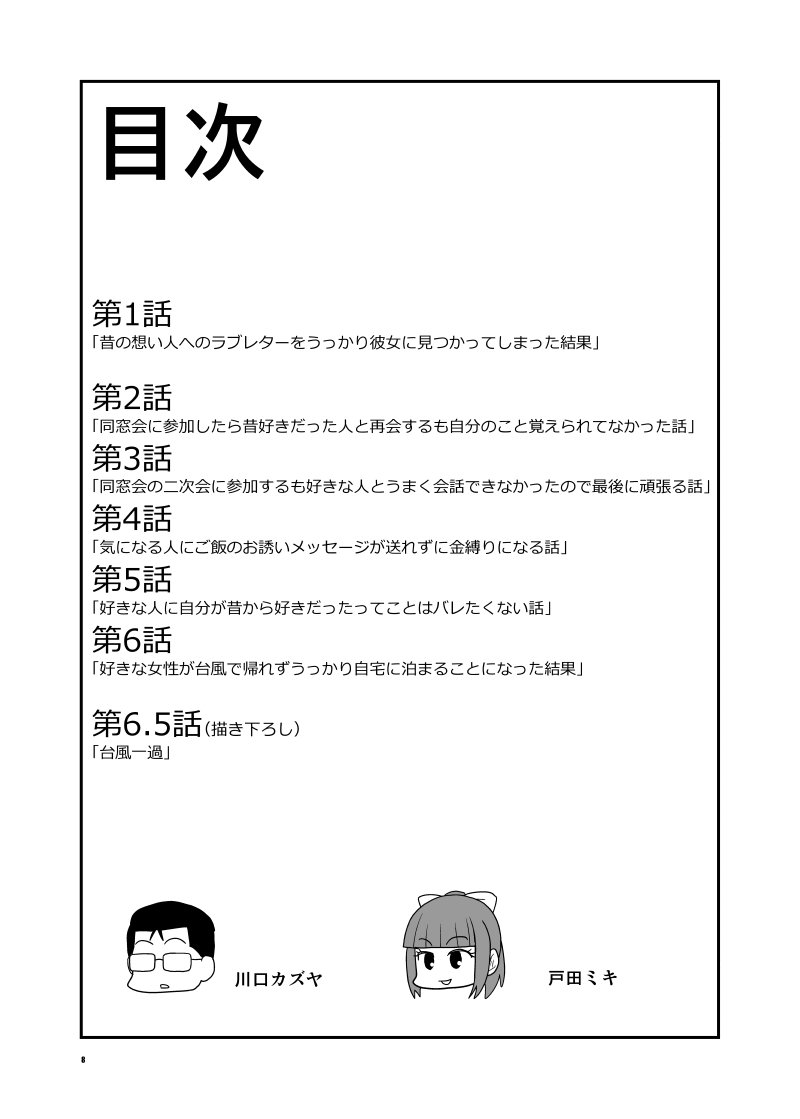 目次

第1話
「昔の想い人へのラブレターをうっかり彼女に見つかってしまった結果」

第2話
「同窓会に参加したら昔好きだった人と再会するも自分のこと覚えられてなかった話」

第3話
「同窓会の二次会に参加するも好きな人とうまく会話できなかったので最後に頑張る話」

第4話
「気になる人にご飯のお誘いメッセージが送れずに金縛りになる話」

第5話
「好きな人に自分が昔から好きだったってことはバレたくない話」

第6話
「好きな女性が台風で帰れずうっかり自宅に泊まることになった結果」

第6.5話（描き下ろし）
「台風一過」

川口カズヤ

戸田ミキ

8